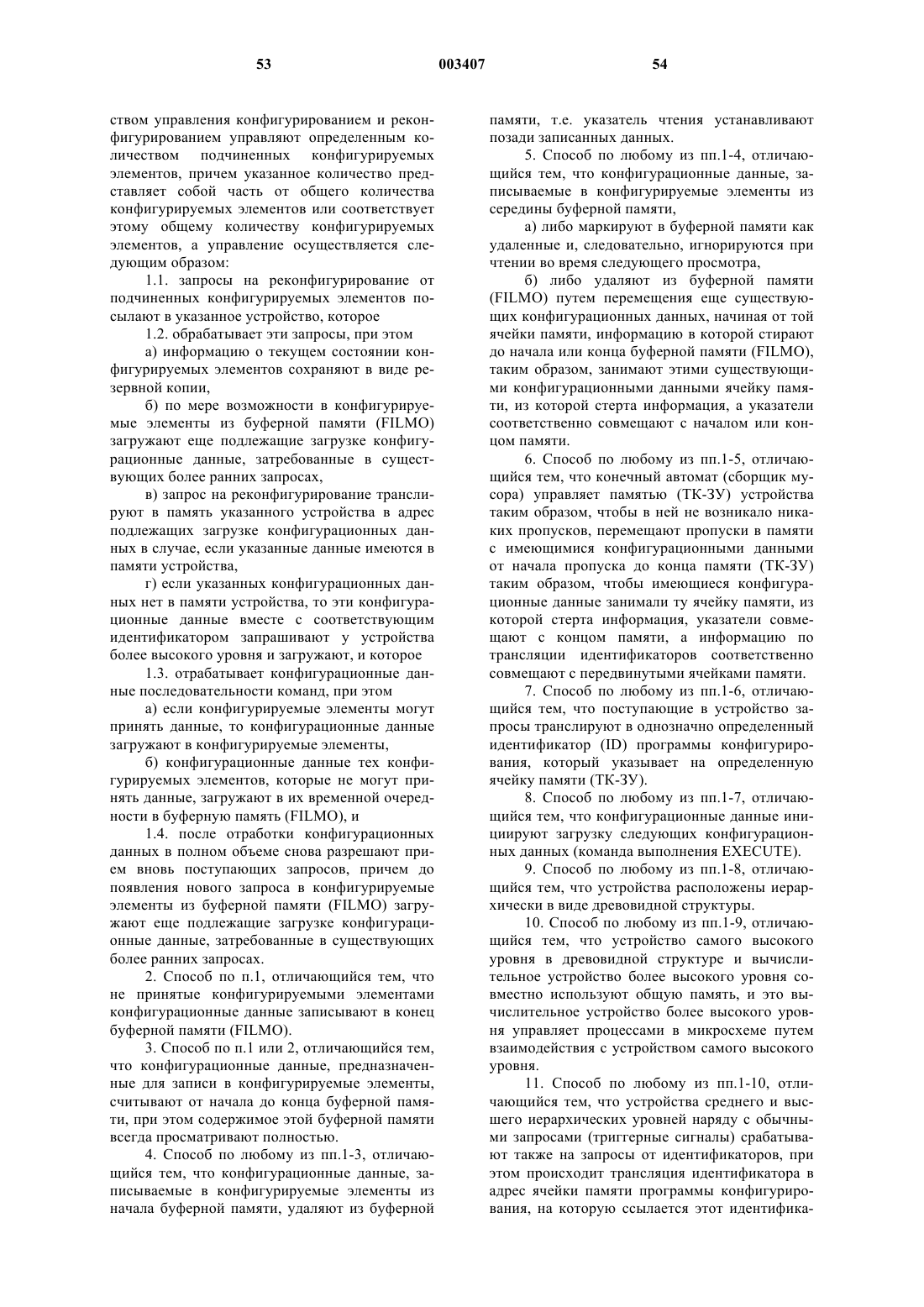 53 003407 54

ством управления конфигурированием и реконфигурированием управляют определенным количеством подчиненных конфигурируемых элементов, причем указанное количество представляет собой часть от общего количества конфигурируемых элементов или соответствует этому общему количеству конфигурируемых элементов, а управление осуществляется следующим образом:

1.1. запросы на реконфигурирование от подчиненных конфигурируемых элементов посылают в указанное устройство, которое

1.2. обрабатывает эти запросы, при этом

а) информацию о текущем состоянии конфигурируемых элементов сохраняют в виде резервной копии,

б) по мере возможности в конфигурируемые элементы из буферной памяти (FILMO) загружают еще подлежащие загрузке конфигурационные данные, затребованные в существующих более ранних запросах,

в) запрос на реконфигурирование транслируют в память указанного устройства в адрес подлежащих загрузке конфигурационных данных в случае, если указанные данные имеются в памяти устройства,

г) если указанных конфигурационных данных нет в памяти устройства, то эти конфигурационные данные вместе с соответствующим идентификатором запрашивают у устройства более высокого уровня и загружают, и которое

1.3. отрабатывает конфигурационные данные последовательности команд, при этом

а) если конфигурируемые элементы могут принять данные, то конфигурационные данные загружают в конфигурируемые элементы,

б) конфигурационные данные тех конфигурируемых элементов, которые не могут принять данные, загружают в их временной очередности в буферную память (FILMO), и

1.4. после отработки конфигурационных данных в полном объеме снова разрешают прием вновь поступающих запросов, причем до появления нового запроса в конфигурируемые элементы из буферной памяти (FILMO) загружают еще подлежащие загрузке конфигурационные данные, затребованные в существующих более ранних запросах.

2. Способ по п.1, отличающийся тем, что не принятые конфигурируемыми элементами конфигурационные данные записывают в конец буферной памяти (FILMO).

3. Способ по п.1 или 2, отличающийся тем, что конфигурационные данные, предназначенные для записи в конфигурируемые элементы, считывают от начала до конца буферной памяти, при этом содержимое этой буферной памяти всегда просматривают полностью.

4. Способ по любому из пп.1-3, отличающийся тем, что конфигурационные данные, записываемые в конфигурируемые элементы из начала буферной памяти, удаляют из буферной памяти, т.е. указатель чтения устанавливают позади записанных данных.

5. Способ по любому из пп.1-4, отличающийся тем, что конфигурационные данные, записываемые в конфигурируемые элементы из середины буферной памяти,

а) либо маркируют в буферной памяти как удаленные и, следовательно, игнорируются при чтении во время следующего просмотра,

б) либо удаляют из буферной памяти (FILMO) путем перемещения еще существующих конфигурационных данных, начиная от той ячейки памяти, информацию в которой стирают до начала или конца буферной памяти (FILMO), таким образом, занимают этими существующими конфигурационными данными ячейку памяти, из которой стерта информация, а указатели соответственно совмещают с началом или концом памяти.

6. Способ по любому из пп.1-5, отличающийся тем, что конечный автомат (сборщик мусора) управляет памятью (ТК-ЗУ) устройства таким образом, чтобы в ней не возникало никаких пропусков, перемещают пропуски в памяти с имеющимися конфигурационными данными от начала пропуска до конца памяти (ТК-ЗУ) таким образом, чтобы имеющиеся конфигурационные данные занимали ту ячейку памяти, из которой стерта информация, указатели совмещают с концом памяти, а информацию по трансляции идентификаторов соответственно совмещают с передвинутыми ячейками памяти.

7. Способ по любому из пп.1-6, отличающийся тем, что поступающие в устройство запросы транслируют в однозначно определенный идентификатор (ID) программы конфигурирования, который указывает на определенную ячейку памяти (ТК-ЗУ).

8. Способ по любому из пп.1-7, отличающийся тем, что конфигурационные данные инициируют загрузку следующих конфигурационных данных (команда выполнения EXECUTE).

9. Способ по любому из пп.1-8, отличающийся тем, что устройства расположены иерархически в виде древовидной структуры.

10. Способ по любому из пп.1-9, отличающийся тем, что устройство самого высокого уровня в древовидной структуре и вычислительное устройство более высокого уровня совместно используют общую память, и это вычислительное устройство более высокого уровня управляет процессами в микросхеме путем взаимодействия с устройством самого высокого уровня.

11. Способ по любому из пп.1-10, отличающийся тем, что устройства среднего и высшего иерархических уровней наряду с обычными запросами (триггерные сигналы) срабатывают также на запросы от идентификаторов, при этом происходит трансляция идентификатора в адрес ячейки памяти программы конфигурирования, на которую ссылается этот идентифика-